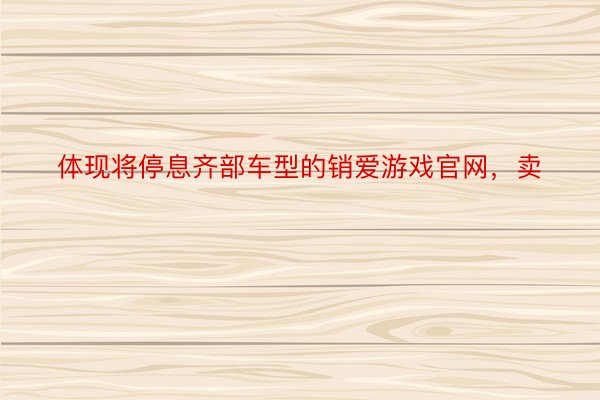 体现将停息齐部车型的销爱游戏官网，卖